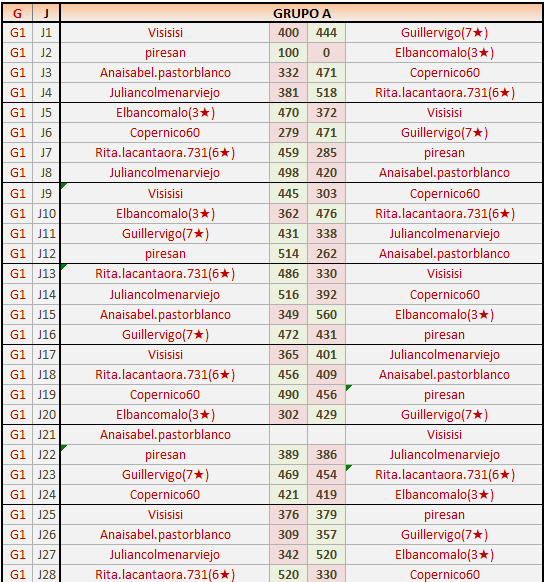 | G | J | GRUPO A | | | |
|---|---|---|---|---|---|
| G1 | J1 | Visisisi | 400 | 444 | Guillervigo(7★) |
| G1 | J2 | piresan | 100 | 0 | Elbancomalo(3★) |
| G1 | J3 | Anaisabel.pastorblanco | 332 | 471 | Copernico60 |
| G1 | J4 | Juliancolmenarviejo | 381 | 518 | Rita.lacantaora.731(6★) |
| G1 | J5 | Elbancomalo(3★) | 470 | 372 | Visisisi |
| G1 | J6 | Copernico60 | 279 | 471 | Guillervigo(7★) |
| G1 | J7 | Rita.lacantaora.731(6★) | 459 | 285 | piresan |
| G1 | J8 | Juliancolmenarviejo | 498 | 420 | Anaisabel.pastorblanco |
| G1 | J9 | Visisisi | 445 | 303 | Copernico60 |
| G1 | J10 | Elbancomalo(3★) | 362 | 476 | Rita.lacantaora.731(6★) |
| G1 | J11 | Guillervigo(7★) | 431 | 338 | Juliancolmenarviejo |
| G1 | J12 | piresan | 514 | 262 | Anaisabel.pastorblanco |
| G1 | J13 | Rita.lacantaora.731(6★) | 486 | 330 | Visisisi |
| G1 | J14 | Juliancolmenarviejo | 516 | 392 | Copernico60 |
| G1 | J15 | Anaisabel.pastorblanco | 349 | 560 | Elbancomalo(3★) |
| G1 | J16 | Guillervigo(7★) | 472 | 431 | piresan |
| G1 | J17 | Visisisi | 365 | 401 | Juliancolmenarviejo |
| G1 | J18 | Rita.lacantaora.731(6★) | 456 | 409 | Anaisabel.pastorblanco |
| G1 | J19 | Copernico60 | 490 | 456 | piresan |
| G1 | J20 | Elbancomalo(3★) | 302 | 429 | Guillervigo(7★) |
| G1 | J21 | Anaisabel.pastorblanco | | | Visisisi |
| G1 | J22 | piresan | 389 | 386 | Juliancolmenarviejo |
| G1 | J23 | Guillervigo(7★) | 469 | 454 | Rita.lacantaora.731(6★) |
| G1 | J24 | Copernico60 | 421 | 419 | Elbancomalo(3★) |
| G1 | J25 | Visisisi | 376 | 379 | piresan |
| G1 | J26 | Anaisabel.pastorblanco | 309 | 357 | Guillervigo(7★) |
| G1 | J27 | Juliancolmenarviejo | 342 | 520 | Elbancomalo(3★) |
| G1 | J28 | Rita.lacantaora.731(6★) | 520 | 330 | Copernico60 |